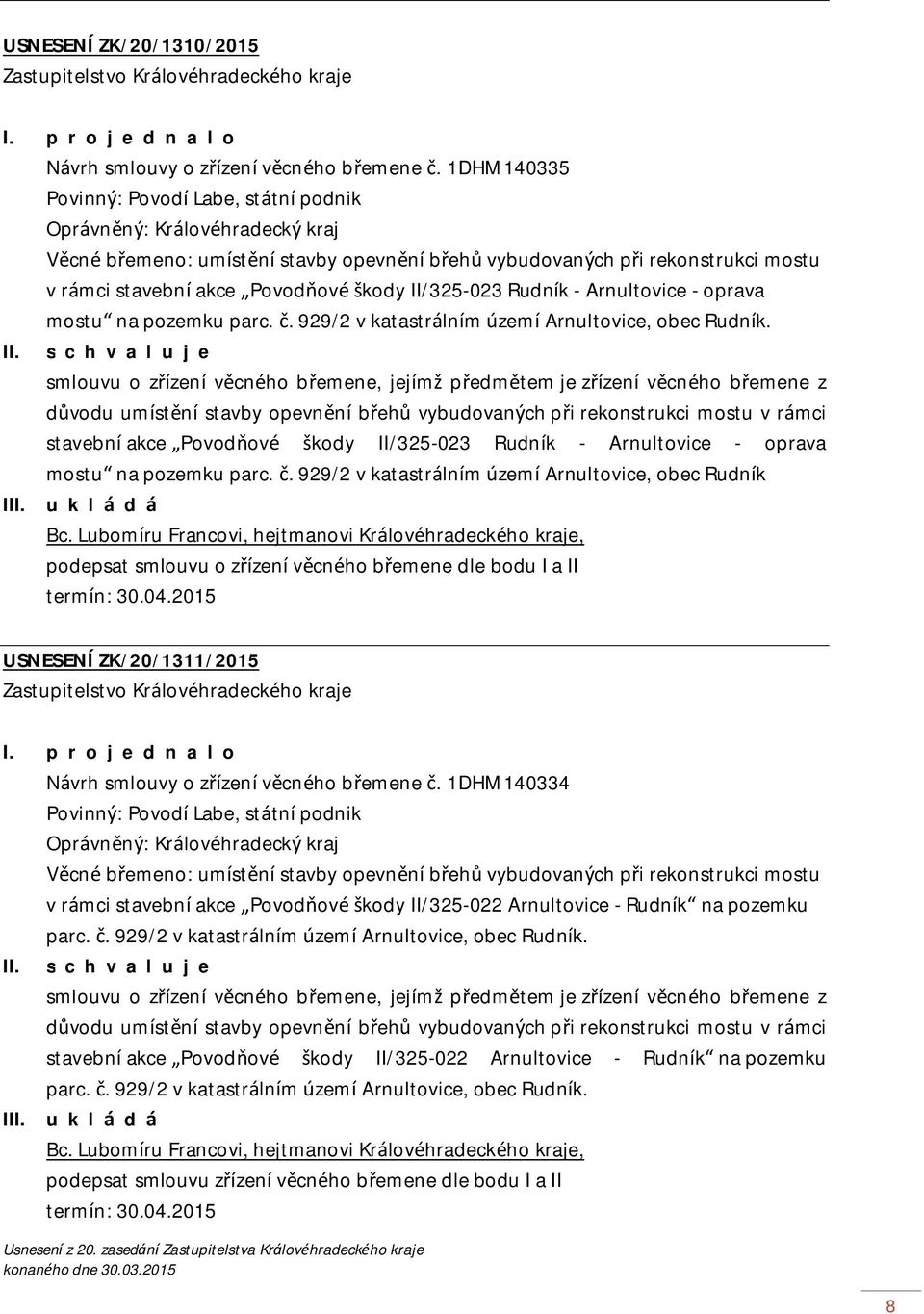 USNESENÍ ZK/20/1310/2015
Zastupitelstvo Královéhradeckého kraje

I. p r o j e d n a l o
Návrh smlouvy o zřízení věcného břemene č. 1DHM140335
Povinný: Povodí Labe, státní podnik
Oprávněný: Královéhradecký kraj
Věcné břemeno: umístění stavby opevnění břehů vybudovaných při rekonstrukci mostu v rámci stavební akce „Povodňové škody II/325-023 Rudník - Arnultovice - oprava mostu“ na pozemku parc. č. 929/2 v katastrálním území Arnultovice, obec Rudník.

II. s c h v a l u j e
smlouvu o zřízení věcného břemene, jejímž předmětem je zřízení věcného břemene z důvodu umístění stavby opevnění břehů vybudovaných při rekonstrukci mostu v rámci stavební akce „Povodňové škody II/325-023 Rudník - Arnultovice - oprava mostu“ na pozemku parc. č. 929/2 v katastrálním území Arnultovice, obec Rudník

III. u k l á d á
Bc. Lubomíru Francovi, hejtmanovi Královéhradeckého kraje, podepsat smlouvu o zřízení věcného břemene dle bodu I a II
termín: 30.04.2015

USNESENÍ ZK/20/1311/2015
Zastupitelstvo Královéhradeckého kraje

I. p r o j e d n a l o
Návrh smlouvy o zřízení věcného břemene č. 1DHM140334
Povinný: Povodí Labe, státní podnik
Oprávněný: Královéhradecký kraj
Věcné břemeno: umístění stavby opevnění břehů vybudovaných při rekonstrukci mostu v rámci stavební akce „Povodňové škody II/325-022 Arnultovice - Rudník“ na pozemku parc. č. 929/2 v katastrálním území Arnultovice, obec Rudník.

II. s c h v a l u j e
smlouvu o zřízení věcného břemene, jejímž předmětem je zřízení věcného břemene z důvodu umístění stavby opevnění břehů vybudovaných při rekonstrukci mostu v rámci stavební akce „Povodňové škody II/325-022 Arnultovice - Rudník“ na pozemku parc. č. 929/2 v katastrálním území Arnultovice, obec Rudník.

III. u k l á d á
Bc. Lubomíru Francovi, hejtmanovi Královéhradeckého kraje, podepsat smlouvu zřízení věcného břemene dle bodu I a II
termín: 30.04.2015

Usnesení z 20. zasedání Zastupitelstva Královéhradeckého kraje
konaného dne 30.03.2015

8